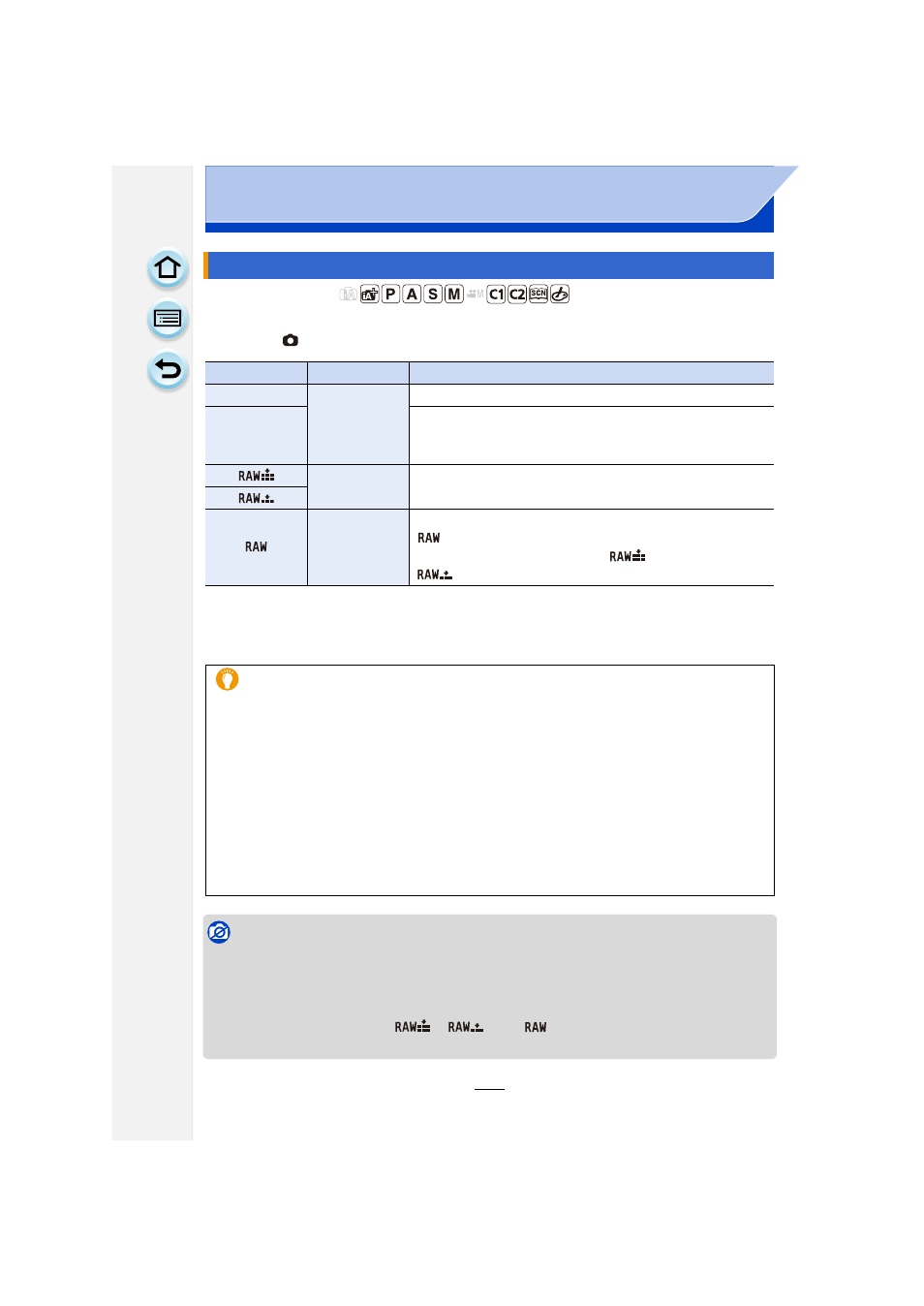 P A S M C1 C2 SCN

| | | |
|---|---|---|
| | | |
| | | |
| RAW | | |
| RAW | | |
| RAW | | RAW RAW RAW |

RAW RAW RAW